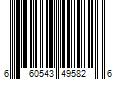 6 60543 49582 6